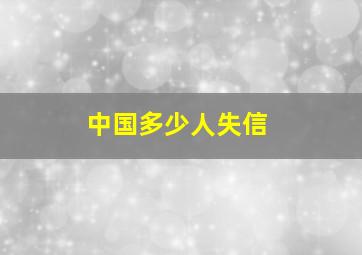 中国多少人失信